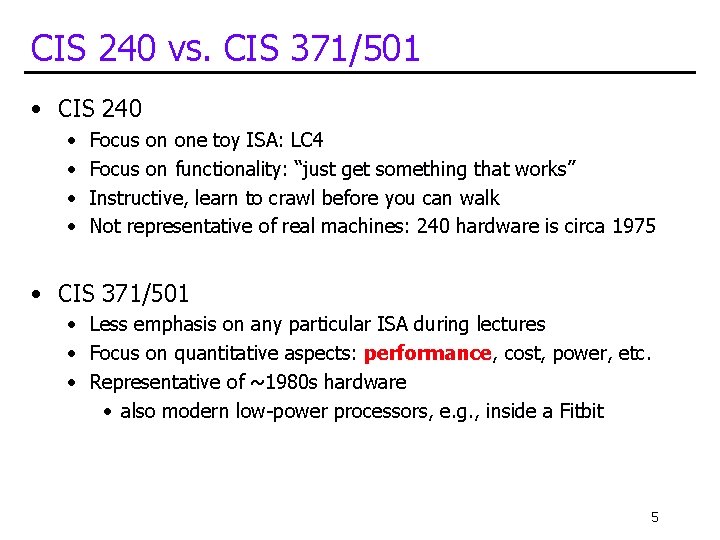 CIS 240 vs. CIS 371/501

• CIS 240
• Focus on one toy ISA: LC4
• Focus on functionality: "just get something that works"
• Instructive, learn to crawl before you can walk
• Not representative of real machines: 240 hardware is circa 1975

• CIS 371/501
• Less emphasis on any particular ISA during lectures
• Focus on quantitative aspects: performance, cost, power, etc.
• Representative of ~1980s hardware
• also modern low-power processors, e.g., inside a Fitbit

5